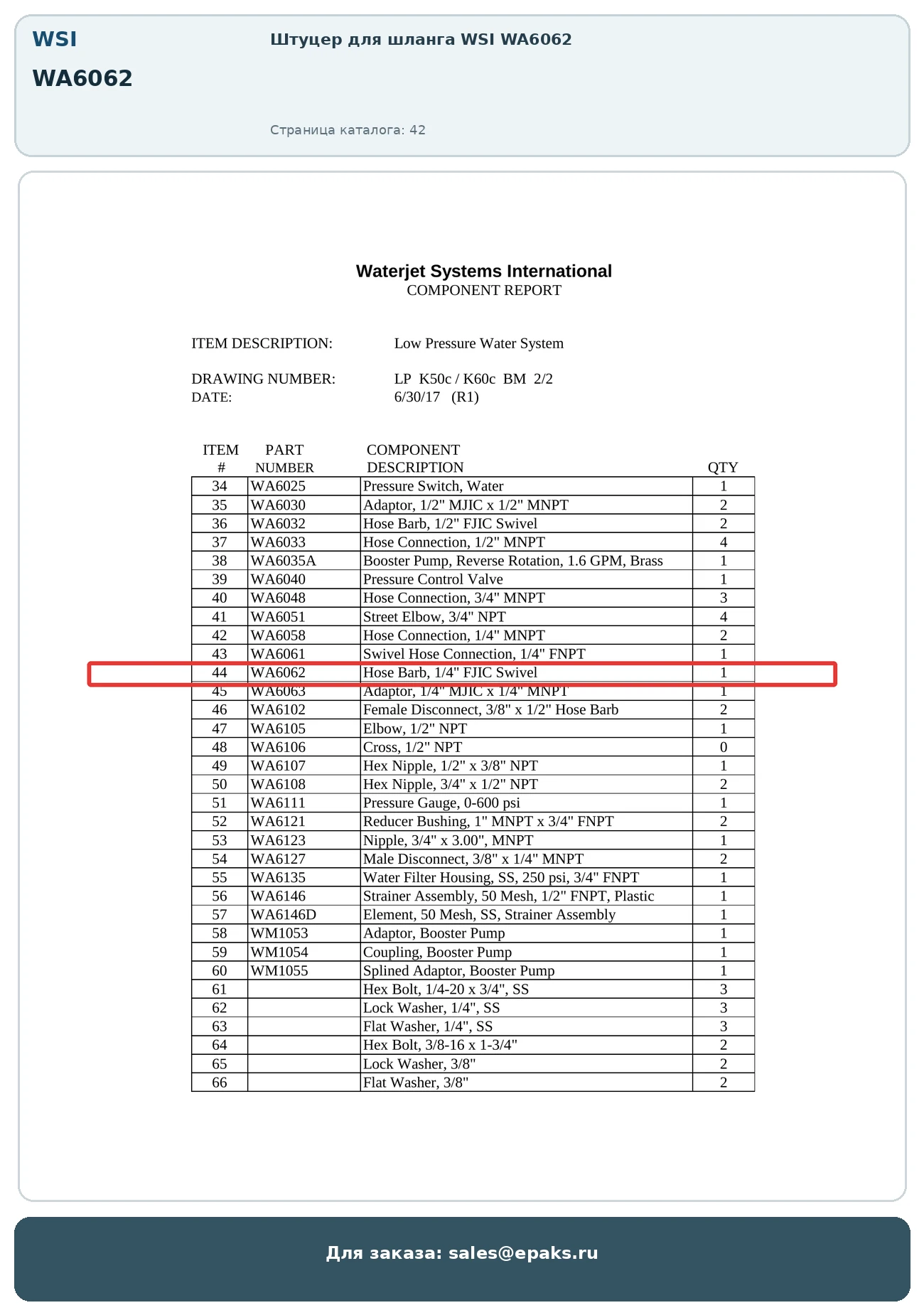 WSI

WA6062

Штуцер для шланга WSI WA6062

Страница каталога: 42

Waterjet Systems International
COMPONENT REPORT

ITEM DESCRIPTION: Low Pressure Water System

DRAWING NUMBER: LP K50c / K60c BM 2/2
DATE: 6/30/17 (R1)

| ITEM # | PART NUMBER | COMPONENT DESCRIPTION | QTY |
|---|---|---|---|
| 34 | WA6025 | Pressure Switch, Water | 1 |
| 35 | WA6030 | Adaptor, 1/2" MJIC x 1/2" MNPT | 2 |
| 36 | WA6032 | Hose Barb, 1/2" FJIC Swivel | 2 |
| 37 | WA6033 | Hose Connection, 1/2" MNPT | 4 |
| 38 | WA6035A | Booster Pump, Reverse Rotation, 1.6 GPM, Brass | 1 |
| 39 | WA6040 | Pressure Control Valve | 1 |
| 40 | WA6048 | Hose Connection, 3/4" MNPT | 3 |
| 41 | WA6051 | Street Elbow, 3/4" NPT | 4 |
| 42 | WA6058 | Hose Connection, 1/4" MNPT | 2 |
| 43 | WA6061 | Swivel Hose Connection, 1/4" FNPT | 1 |
| 44 | WA6062 | Hose Barb, 1/4" FJIC Swivel | 1 |
| 45 | WA6063 | Adaptor, 1/4" MJIC x 1/4" MNPT | 1 |
| 46 | WA6102 | Female Disconnect, 3/8" x 1/2" Hose Barb | 2 |
| 47 | WA6105 | Elbow, 1/2" NPT | 1 |
| 48 | WA6106 | Cross, 1/2" NPT | 0 |
| 49 | WA6107 | Hex Nipple, 1/2" x 3/8" NPT | 1 |
| 50 | WA6108 | Hex Nipple, 3/4" x 1/2" NPT | 2 |
| 51 | WA6111 | Pressure Gauge, 0-600 psi | 1 |
| 52 | WA6121 | Reducer Bushing, 1" MNPT x 3/4" FNPT | 2 |
| 53 | WA6123 | Nipple, 3/4" x 3.00", MNPT | 1 |
| 54 | WA6127 | Male Disconnect, 3/8" x 1/4" MNPT | 2 |
| 55 | WA6135 | Water Filter Housing, SS, 250 psi, 3/4" FNPT | 1 |
| 56 | WA6146 | Strainer Assembly, 50 Mesh, 1/2" FNPT, Plastic | 1 |
| 57 | WA6146D | Element, 50 Mesh, SS, Strainer Assembly | 1 |
| 58 | WM1053 | Adaptor, Booster Pump | 1 |
| 59 | WM1054 | Coupling, Booster Pump | 1 |
| 60 | WM1055 | Splined Adaptor, Booster Pump | 1 |
| 61 | | Hex Bolt, 1/4-20 x 3/4", SS | 3 |
| 62 | | Lock Washer, 1/4", SS | 3 |
| 63 | | Flat Washer, 1/4", SS | 3 |
| 64 | | Hex Bolt, 3/8-16 x 1-3/4" | 2 |
| 65 | | Lock Washer, 3/8" | 2 |
| 66 | | Flat Washer, 3/8" | 2 |

Для заказа: sales@epaks.ru